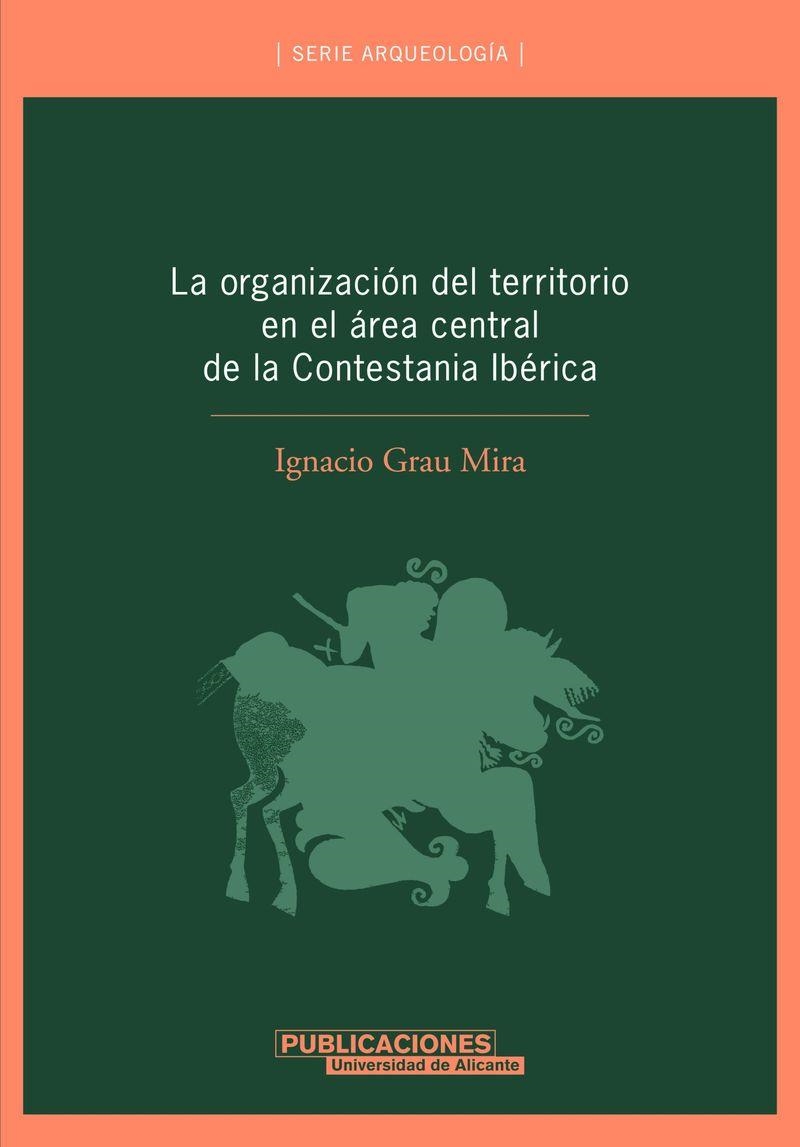 | SERIE ARQUEOLOGÍA |

La organización del territorio en el área central de la Contestania Ibérica

Ignacio Grau Mira

PUBLICACIONES
Universidad de Alicante